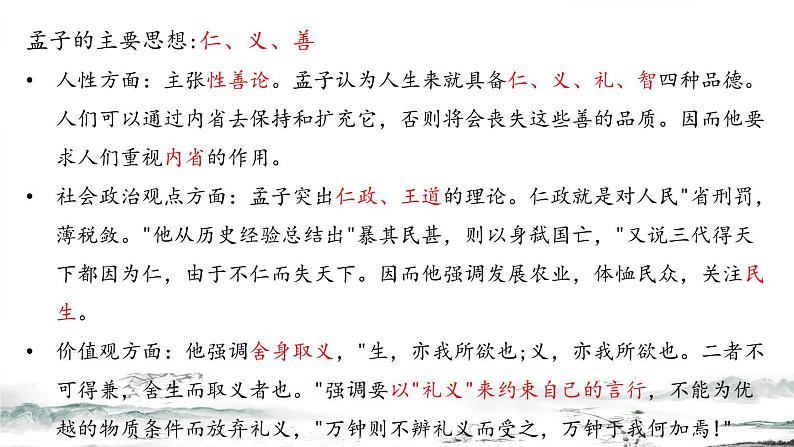 孟子的主要思想:仁、义、善

• 人性方面：主张性善论。孟子认为人生来就具备仁、义、礼、智四种品德。人们可以通过内省去保持和扩充它，否则将会丧失这些善的品质。因而他要求人们重视内省的作用。

• 社会政治观点方面：孟子突出仁政、王道的理论。仁政就是对人民"省刑罚，薄税敛。"他从历史经验总结出"暴其民甚，则以身弑国亡，"又说三代得天下都因为仁，由于不仁而失天下。因而他强调发展农业，体恤民众，关注民生。

• 价值观方面：他强调舍身取义，"生，亦我所欲也;义，亦我所欲也。二者不可得兼，舍生而取义者也。"强调要以"礼义"来约束自己的言行，不能为优越的物质条件而放弃礼义，"万钟则不辨礼义而受之，万钟于我何加焉!"